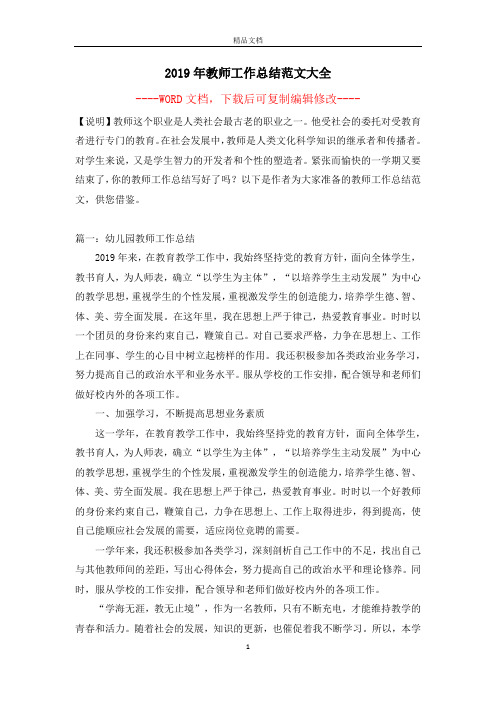 精品文档

2019年教师工作总结范文大全

----WORD文档，下载后可复制编辑修改----

【说明】教师这个职业是人类社会最古老的职业之一。他受社会的委托对受教育者进行专门的教育。在社会发展中，教师是人类文化科学知识的继承者和传播者。对学生来说，又是学生智力的开发者和个性的塑造者。紧张而愉快的一学期又要结束了，你的教师工作总结写好了吗？以下是作者为大家准备的教师工作总结范文，供您借鉴。

篇一：幼儿园教师工作总结

2019年来，在教育教学工作中，我始终坚持党的教育方针，面向全体学生，教书育人，为人师表，确立“以学生为主体”，“以培养学生主动发展”为中心的教学思想，重视学生的个性发展，重视激发学生的创造能力，培养学生德、智、体、美、劳全面发展。在这年里，我在思想上严于律己，热爱教育事业。时时以一个团员的身份来约束自己，鞭策自己。对自己要求严格，力争在思想上、工作上在同事、学生的心目中树立起榜样的作用。我还积极参加各类政治业务学习，努力提高自己的政治水平和业务水平。服从学校的工作安排，配合领导和老师们做好校内外的各项工作。

一、加强学习，不断提高思想业务素质

这一学年，在教育教学工作中，我始终坚持党的教育方针，面向全体学生，教书育人，为人师表，确立“以学生为主体”，“以培养学生主动发展”为中心的教学思想，重视学生的个性发展，重视激发学生的创造能力，培养学生德、智、体、美、劳全面发展。我在思想上严于律己，热爱教育事业。时时以一个好教师的身份来约束自己，鞭策自己，力争在思想上、工作上取得进步，得到提高，使自己能顺应社会发展的需要，适应岗位竞聘的需要。

一学年来，我还积极参加各类学习，深刻剖析自己工作中的不足，找出自己与其他教师间的差距，写出心得体会，努力提高自己的政治水平和理论修养。同时，服从学校的工作安排，配合领导和老师们做好校内外的各项工作。

“学海无涯，教无止境”，作为一名教师，只有不断充电，才能维持教学的青春和活力。随着社会的发展，知识的更新，也催促着我不断学习。所以，本学

1